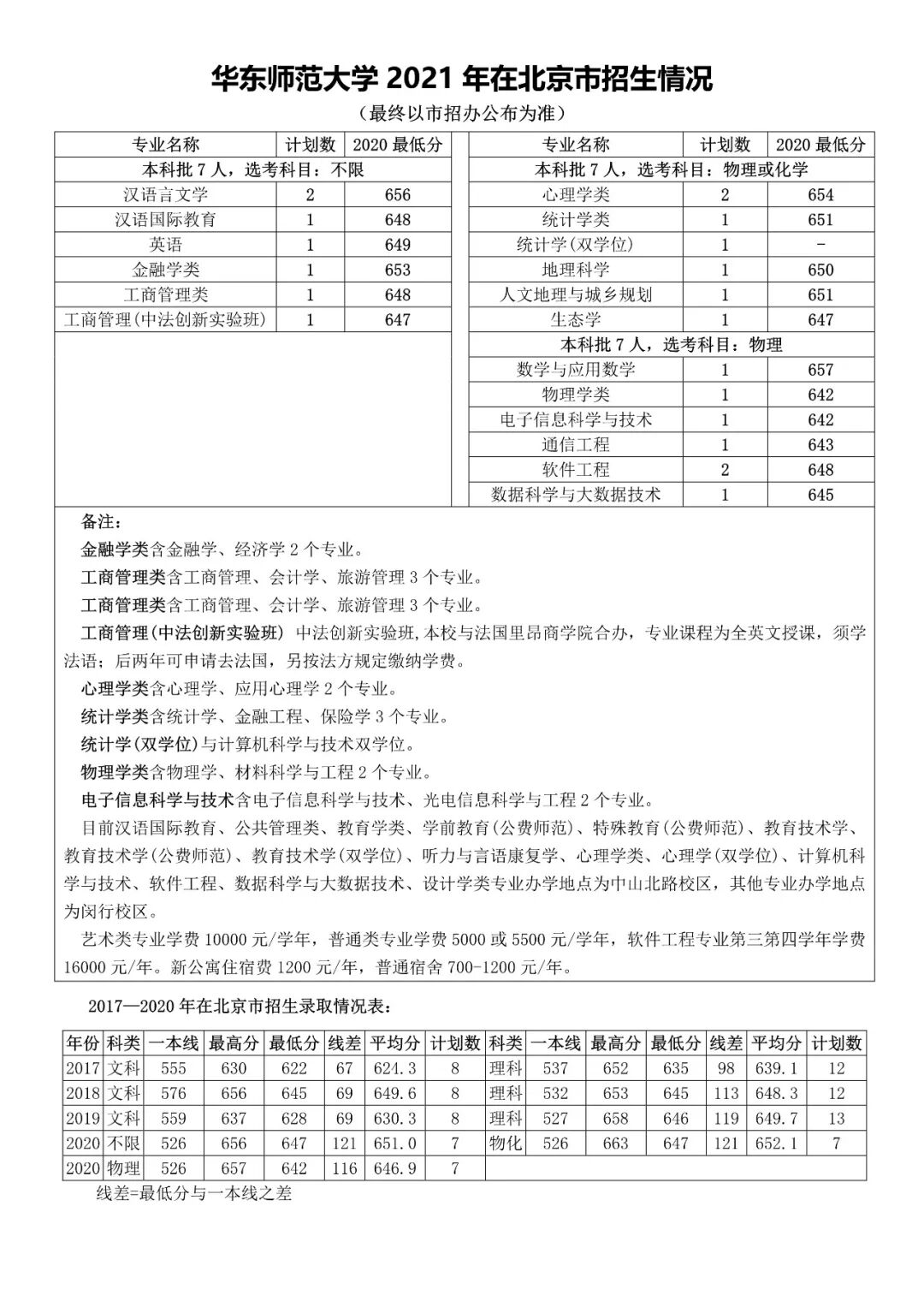 华东师范大学 2021 年在北京市招生情况

（最终以市招办公布为准）

| 专业名称 | 计划数 | 2020 最低分 |
|---|---|---|
| 本科批 7 人，选考科目：不限 | | |
| 汉语言文学 | 2 | 656 |
| 汉语国际教育 | 1 | 648 |
| 英语 | 1 | 649 |
| 金融学类 | 1 | 653 |
| 工商管理类 | 1 | 648 |
| 工商管理(中法创新实验班) | 1 | 647 |

| 专业名称 | 计划数 | 2020 最低分 |
|---|---|---|
| 本科批 7 人，选考科目：物理或化学 | | |
| 心理学类 | 2 | 654 |
| 统计学类 | 1 | 651 |
| 统计学(双学位) | 1 | - |
| 地理科学 | 1 | 650 |
| 人文地理与城乡规划 | 1 | 651 |
| 生态学 | 1 | 647 |
| 本科批 7 人，选考科目：物理 | | |
| 数学与应用数学 | 1 | 657 |
| 物理学类 | 1 | 642 |
| 电子信息科学与技术 | 1 | 642 |
| 通信工程 | 1 | 643 |
| 软件工程 | 2 | 648 |
| 数据科学与大数据技术 | 1 | 645 |

备注：

金融学类含金融学、经济学 2 个专业。

工商管理类含工商管理、会计学、旅游管理 3 个专业。

工商管理类含工商管理、会计学、旅游管理 3 个专业。

工商管理(中法创新实验班) 中法创新实验班,本校与法国里昂商学院合办，专业课程为全英文授课，须学法语；后两年可申请去法国，另按法方规定缴纳学费。

心理学类含心理学、应用心理学 2 个专业。

统计学类含统计学、金融工程、保险学 3 个专业。

统计学(双学位)与计算机科学与技术双学位。

物理学类含物理学、材料科学与工程 2 个专业。

电子信息科学与技术含电子信息科学与技术、光电信息科学与工程 2 个专业。

目前汉语国际教育、公共管理类、教育学类、学前教育(公费师范)、特殊教育(公费师范)、教育技术学、教育技术学(公费师范)、教育技术学(双学位)、听力与言语康复学、心理学类、心理学(双学位)、计算机科学与技术、软件工程、数据科学与大数据技术、设计学类专业办学地点为中山北路校区，其他专业办学地点为闵行校区。

艺术类专业学费 10000 元/学年，普通类专业学费 5000 或 5500 元/学年，软件工程专业第三第四学年学费 16000 元/年。新公寓住宿费 1200 元/年，普通宿舍 700-1200 元/年。

2017—2020 年在北京市招生录取情况表：

| 年份 | 科类 | 一本线 | 最高分 | 最低分 | 线差 | 平均分 | 计划数 | 科类 | 一本线 | 最高分 | 最低分 | 线差 | 平均分 | 计划数 |
|---|---|---|---|---|---|---|---|---|---|---|---|---|---|---|
| 2017 | 文科 | 555 | 630 | 622 | 67 | 624.3 | 8 | 理科 | 537 | 652 | 635 | 98 | 639.1 | 12 |
| 2018 | 文科 | 576 | 656 | 645 | 69 | 649.6 | 8 | 理科 | 532 | 653 | 645 | 113 | 648.3 | 12 |
| 2019 | 文科 | 559 | 637 | 628 | 69 | 630.3 | 8 | 理科 | 527 | 658 | 646 | 119 | 649.7 | 13 |
| 2020 | 不限 | 526 | 656 | 647 | 121 | 651.0 | 7 | 物化 | 526 | 663 | 647 | 121 | 652.1 | 7 |
| 2020 | 物理 | 526 | 657 | 642 | 116 | 646.9 | 7 | | | | | | | |

线差=最低分与一本线之差